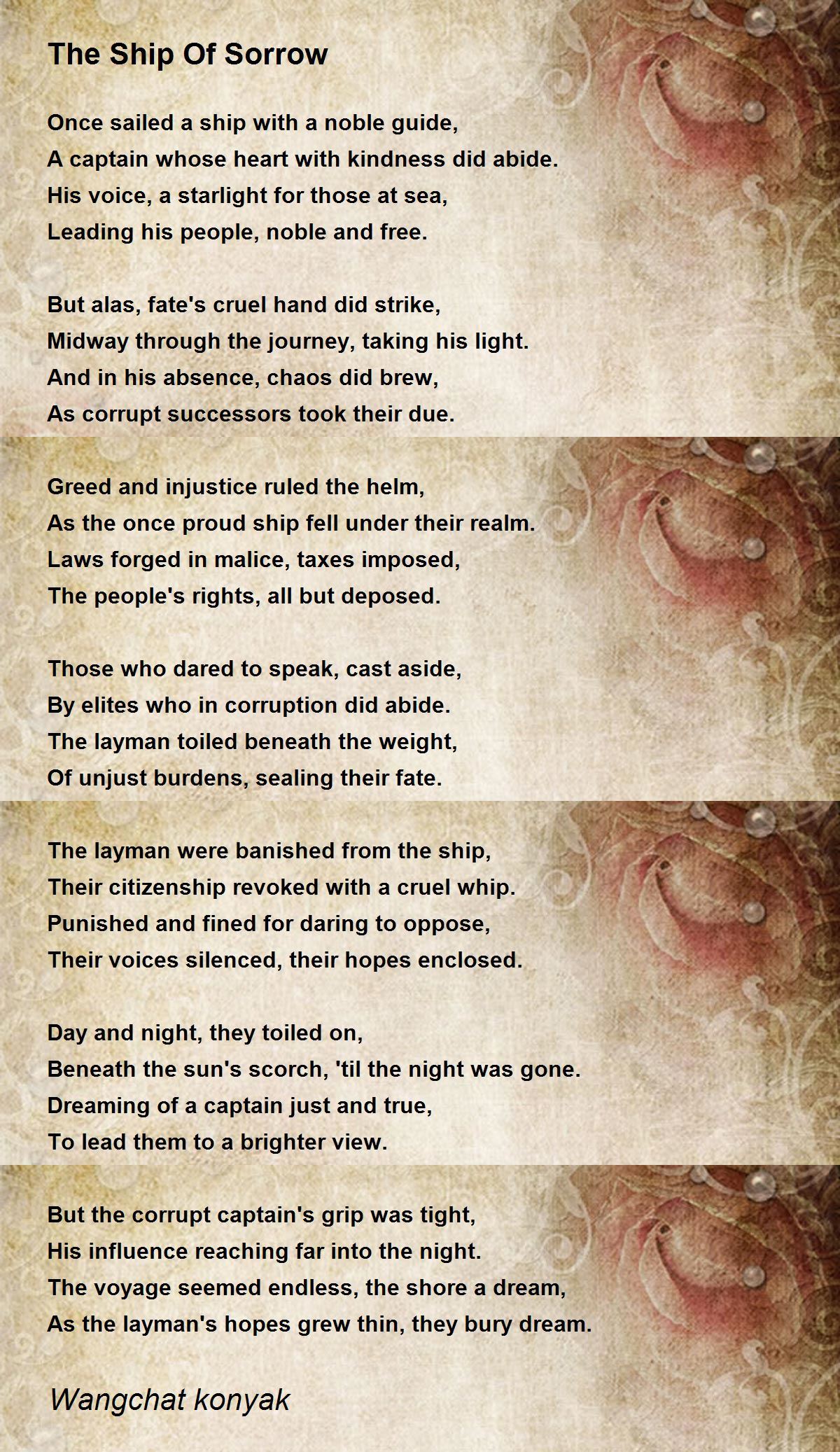 The Ship Of Sorrow

Once sailed a ship with a noble guide,
A captain whose heart with kindness did abide.
His voice, a starlight for those at sea,
Leading his people, noble and free.

But alas, fate's cruel hand did strike,
Midway through the journey, taking his light.
And in his absence, chaos did brew,
As corrupt successors took their due.

Greed and injustice ruled the helm,
As the once proud ship fell under their realm.
Laws forged in malice, taxes imposed,
The people's rights, all but deposed.

Those who dared to speak, cast aside,
By elites who in corruption did abide.
The layman toiled beneath the weight,
Of unjust burdens, sealing their fate.

The layman were banished from the ship,
Their citizenship revoked with a cruel whip.
Punished and fined for daring to oppose,
Their voices silenced, their hopes enclosed.

Day and night, they toiled on,
Beneath the sun's scorch, 'til the night was gone.
Dreaming of a captain just and true,
To lead them to a brighter view.

But the corrupt captain's grip was tight,
His influence reaching far into the night.
The voyage seemed endless, the shore a dream,
As the layman's hopes grew thin, they bury dream.

Wangchat konyak